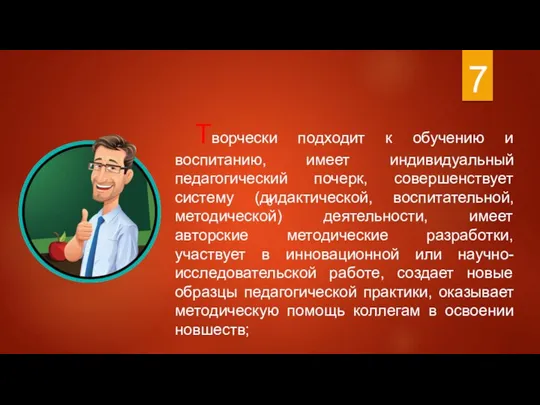 7

Творчески подходит к обучению и воспитанию, имеет индивидуальный педагогический почерк, совершенствует систему (дидактической, воспитательной, методической) деятельности, имеет авторские методические разработки, участвует в инновационной или научно-исследовательской работе, создает новые образцы педагогической практики, оказывает методическую помощь коллегам в освоении новшеств;